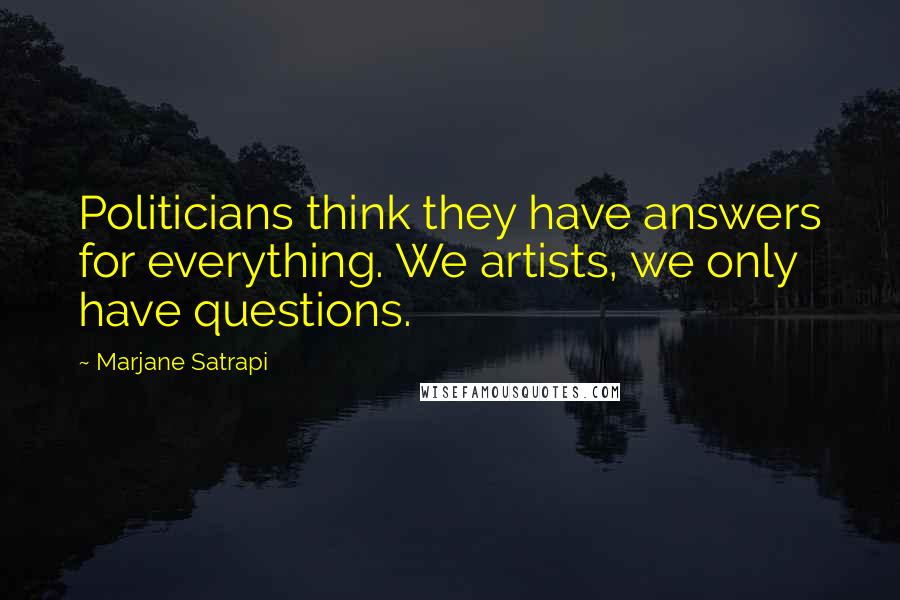 Politicians think they have answers for everything. We artists, we only have questions.

~ Marjane Satrapi

WISEFAMOUSQUOTES.COM